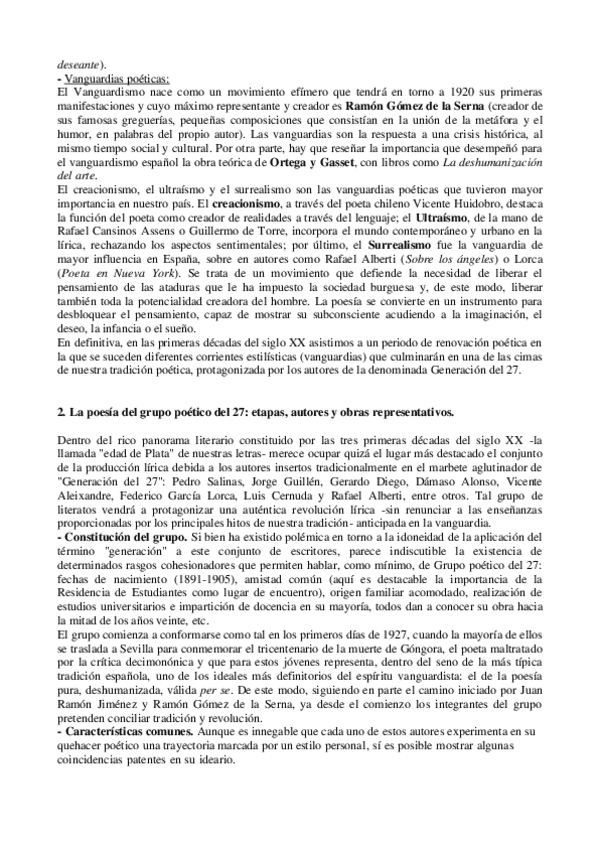 deseante).
- Vanguardias poéticas:
El Vanguardismo nace como un movimiento efímero que tendrá en torno a 1920 sus primeras manifestaciones y cuyo máximo representante y creador es Ramón Gómez de la Serna (creador de sus famosas greguerías, pequeñas composiciones que consistían en la unión de la metáfora y el humor, en palabras del propio autor). Las vanguardias son la respuesta a una crisis histórica, al mismo tiempo social y cultural. Por otra parte, hay que reseñar la importancia que desempeñó para el vanguardismo español la obra teórica de Ortega y Gasset, con libros como La deshumanización del arte.
El creacionismo, el ultraísmo y el surrealismo son las vanguardias poéticas que tuvieron mayor importancia en nuestro país. El creacionismo, a través del poeta chileno Vicente Huidobro, destaca la función del poeta como creador de realidades a través del lenguaje; el Ultraísmo, de la mano de Rafael Cansinos Assens o Guillermo de Torre, incorpora el mundo contemporáneo y urbano en la lírica, rechazando los aspectos sentimentales; por último, el Surrealismo fue la vanguardia de mayor influencia en España, sobre en autores como Rafael Alberti (Sobre los ángeles) o Lorca (Poeta en Nueva York). Se trata de un movimiento que defiende la necesidad de liberar el pensamiento de las ataduras que le ha impuesto la sociedad burguesa y, de este modo, liberar también toda la potencialidad creadora del hombre. La poesía se convierte en un instrumento para desbloquear el pensamiento, capaz de mostrar su subconsciente acudiendo a la imaginación, el deseo, la infancia o el sueño.
En definitiva, en las primeras décadas del siglo XX asistimos a un periodo de renovación poética en la que se suceden diferentes corrientes estilísticas (vanguardias) que culminarán en una de las cimas de nuestra tradición poética, protagonizada por los autores de la denominada Generación del 27.

2. La poesía del grupo poético del 27: etapas, autores y obras representativos.

Dentro del rico panorama literario constituido por las tres primeras décadas del siglo XX -la llamada "edad de Plata" de nuestras letras- merece ocupar quizá el lugar más destacado el conjunto de la producción lírica debida a los autores insertos tradicionalmente en el marbete aglutinador de "Generación del 27": Pedro Salinas, Jorge Guillén, Gerardo Diego, Dámaso Alonso, Vicente Aleixandre, Federico García Lorca, Luis Cernuda y Rafael Alberti, entre otros. Tal grupo de literatos vendrá a protagonizar una auténtica revolución lírica -sin renunciar a las enseñanzas proporcionadas por los principales hitos de nuestra tradición- anticipada en la vanguardia.
- Constitución del grupo. Si bien ha existido polémica en torno a la idoneidad de la aplicación del término "generación" a este conjunto de escritores, parece indiscutible la existencia de determinados rasgos cohesionadores que permiten hablar, como mínimo, de Grupo poético del 27: fechas de nacimiento (1891-1905), amistad común (aquí es destacable la importancia de la Residencia de Estudiantes como lugar de encuentro), origen familiar acomodado, realización de estudios universitarios e impartición de docencia en su mayoría, todos dan a conocer su obra hacia la mitad de los años veinte, etc.
El grupo comienza a conformarse como tal en los primeros días de 1927, cuando la mayoría de ellos se traslada a Sevilla para conmemorar el tricentenario de la muerte de Góngora, el poeta maltratado por la crítica decimonónica y que para estos jóvenes representa, dentro del seno de la más típica tradición española, uno de los ideales más definitorios del espíritu vanguardista: el de la poesía pura, deshumanizada, válida per se. De este modo, siguiendo en parte el camino iniciado por Juan Ramón Jiménez y Ramón Gómez de la Serna, ya desde el comienzo los integrantes del grupo pretenden conciliar tradición y revolución.
- Características comunes. Aunque es innegable que cada uno de estos autores experimenta en su quehacer poético una trayectoria marcada por un estilo personal, sí es posible mostrar algunas coincidencias patentes en su ideario.